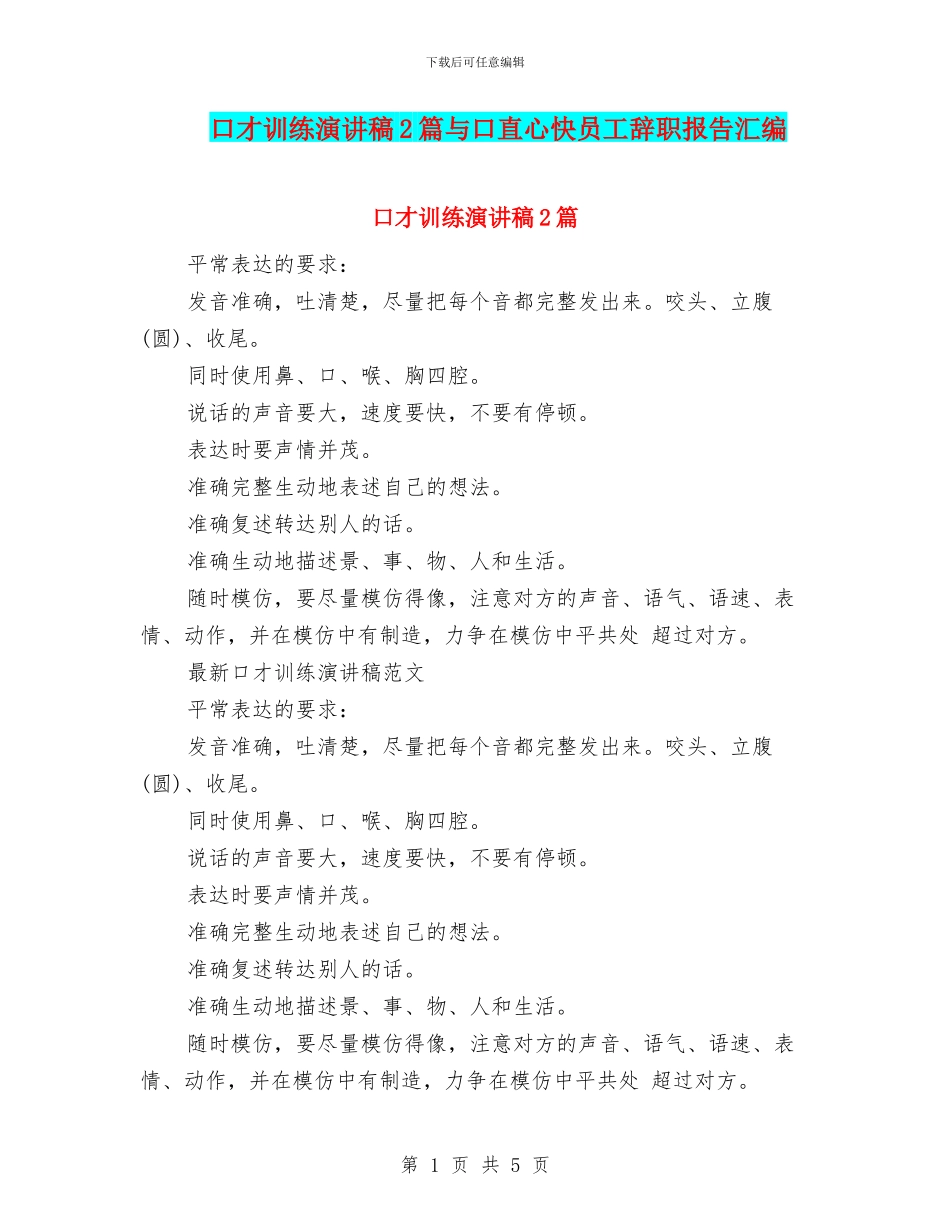 下载后可任意编辑

口才训练演讲稿2篇与口直心快员工辞职报告汇编

口才训练演讲稿2篇

平常表达的要求：

发音准确，吐清楚，尽量把每个音都完整发出来。咬头、立腹(圆)、收尾。

同时使用鼻、口、喉、胸四腔。

说话的声音要大，速度要快，不要有停顿。

表达时要声情并茂。

准确完整生动地表述自己的想法。

准确复述转达别人的话。

准确生动地描述景、事、物、人和生活。

随时模仿，要尽量模仿得像，注意对方的声音、语气、语速、表情、动作，并在模仿中有制造，力争在模仿中平共处 超过对方。

最新口才训练演讲稿范文

平常表达的要求：

发音准确，吐清楚，尽量把每个音都完整发出来。咬头、立腹(圆)、收尾。

同时使用鼻、口、喉、胸四腔。

说话的声音要大，速度要快，不要有停顿。

表达时要声情并茂。

准确完整生动地表述自己的想法。

准确复述转达别人的话。

准确生动地描述景、事、物、人和生活。

随时模仿，要尽量模仿得像，注意对方的声音、语气、语速、表情、动作，并在模仿中有制造，力争在模仿中平共处 超过对方。

第 1 页 共 5 页